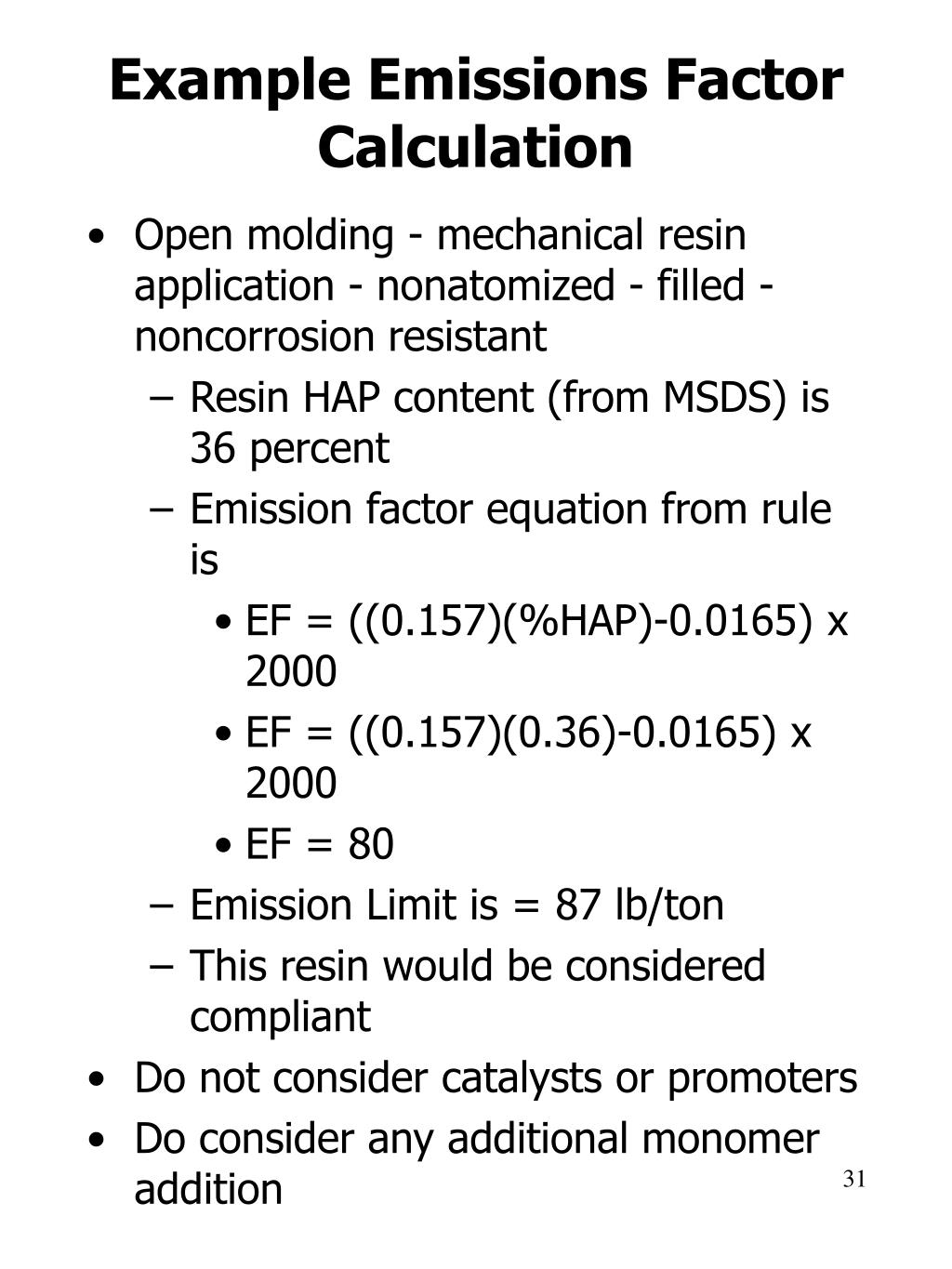 Example Emissions Factor Calculation

• Open molding - mechanical resin application - nonatomized - filled - noncorrosion resistant
– Resin HAP content (from MSDS) is 36 percent
– Emission factor equation from rule is
• EF = ((0.157)(%HAP)-0.0165) x 2000
• EF = ((0.157)(0.36)-0.0165) x 2000
• EF = 80
– Emission Limit is = 87 lb/ton
– This resin would be considered compliant
• Do not consider catalysts or promoters
• Do consider any additional monomer addition

31